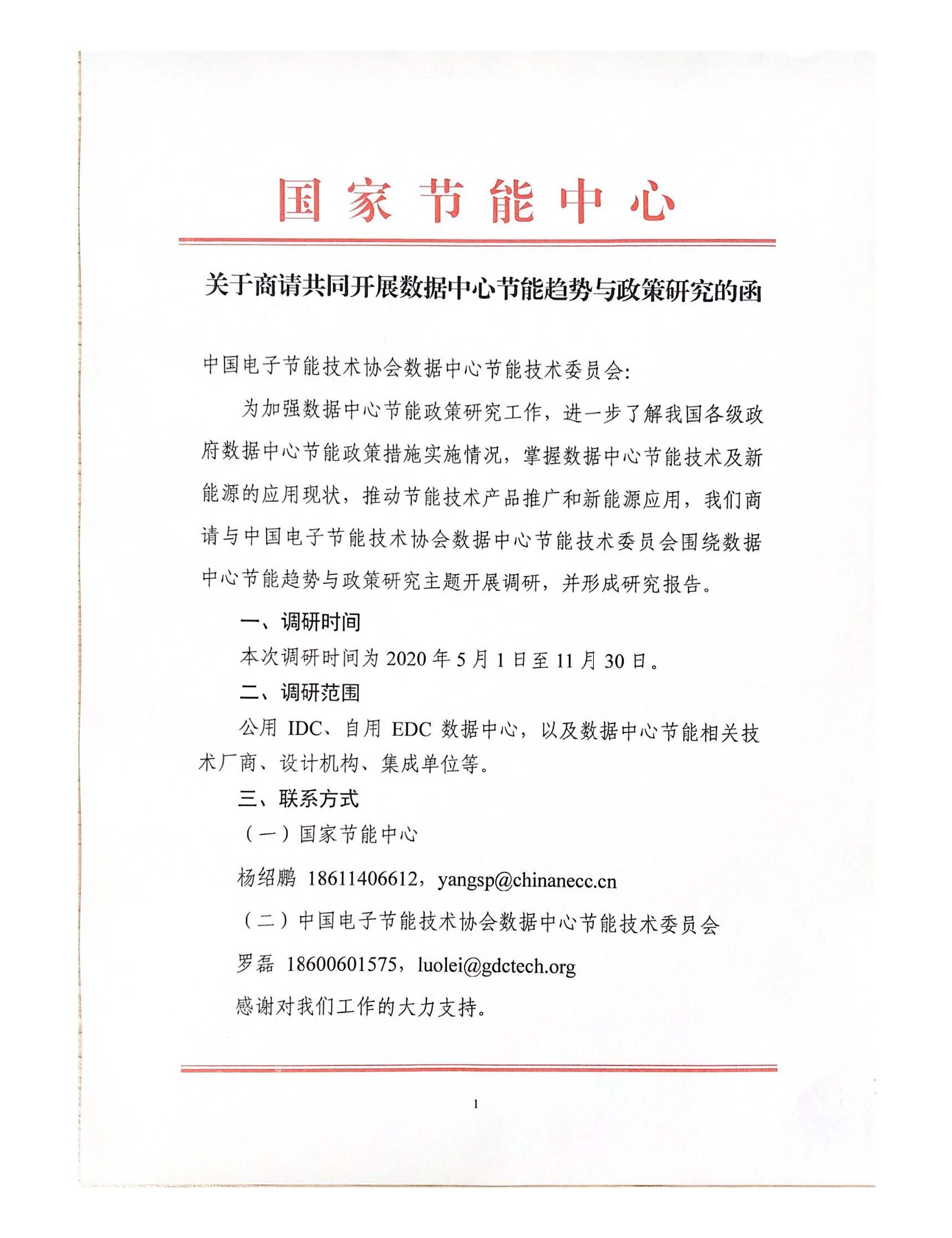 国家节能中心

关于商请共同开展数据中心节能趋势与政策研究的函

中国电子节能技术协会数据中心节能技术委员会:

为加强数据中心节能政策研究工作，进一步了解我国各级政府数据中心节能政策措施实施情况，掌握数据中心节能技术及新能源的应用现状，推动节能技术产品推广和新能源应用，我们商请与中国电子节能技术协会数据中心节能技术委员会围绕数据中心节能趋势与政策研究主题开展调研，并形成研究报告。

一、调研时间

本次调研时间为 2020 年 5 月 1 日至 11 月 30 日。

二、调研范围

公用 IDC、自用 EDC 数据中心，以及数据中心节能相关技术厂商、设计机构、集成单位等。

三、联系方式

（一）国家节能中心

杨绍鹏 18611406612，yangsp@chinanecc.cn

（二）中国电子节能技术协会数据中心节能技术委员会

罗磊 18600601575，luolei@gdctech.org

感谢对我们工作的大力支持。

1